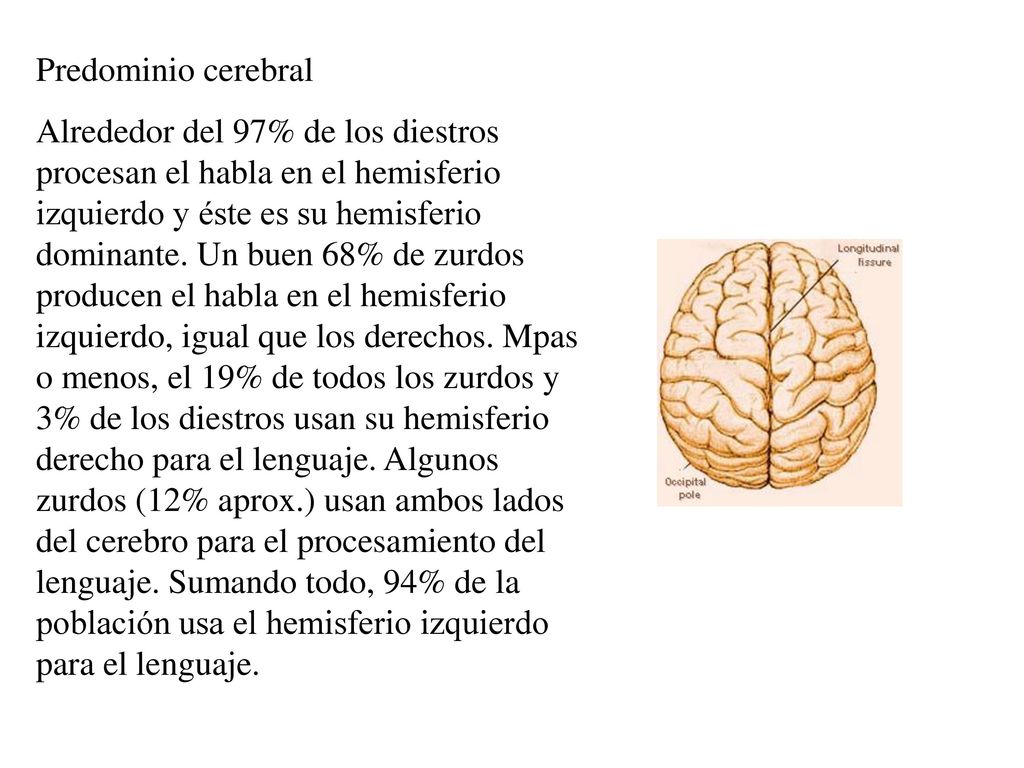 Predominio cerebral

Alrededor del 97% de los diestros procesan el habla en el hemisferio izquierdo y éste es su hemisferio dominante. Un buen 68% de zurdos producen el habla en el hemisferio izquierdo, igual que los derechos. Mpas o menos, el 19% de todos los zurdos y 3% de los diestros usan su hemisferio derecho para el lenguaje. Algunos zurdos (12% aprox.) usan ambos lados del cerebro para el procesamiento del lenguaje. Sumando todo, 94% de la población usa el hemisferio izquierdo para el lenguaje.

Longitudinal fissure

Occipital pole